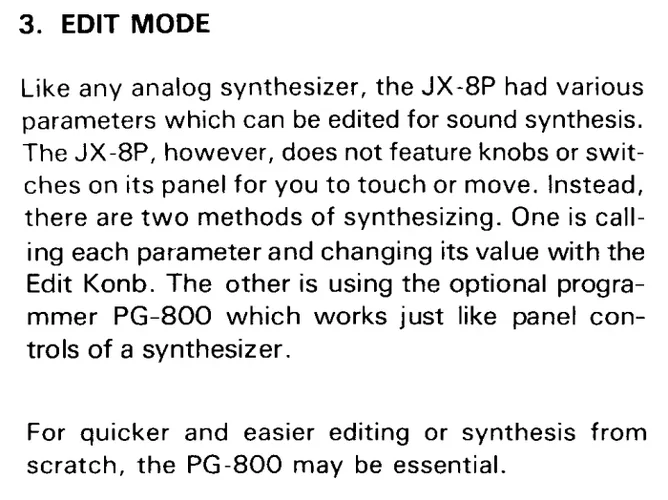 3. EDIT MODE

Like any analog synthesizer, the JX-8P had various parameters which can be edited for sound synthesis. The JX-8P, however, does not feature knobs or switches on its panel for you to touch or move. Instead, there are two methods of synthesizing. One is calling each parameter and changing its value with the Edit Konb. The other is using the optional programmer PG-800 which works just like panel controls of a synthesizer.

For quicker and easier editing or synthesis from scratch, the PG-800 may be essential.